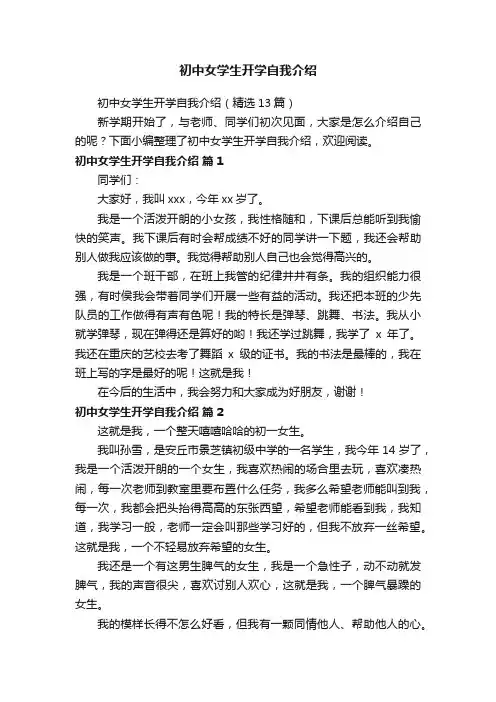 初中女学生开学自我介绍

初中女学生开学自我介绍（精选 13 篇）

新学期开始了，与老师、同学们初次见面，大家是怎么介绍自己的呢？下面小编整理了初中女学生开学自我介绍，欢迎阅读。

初中女学生开学自我介绍 篇 1

同学们：

大家好，我叫 xxx，今年 xx 岁了。

我是一个活泼开朗的小女孩，我性格随和，下课后总能听到我愉快的笑声。我下课后有时会帮成绩不好的同学讲一下题，我还会帮助别人做我应该做的事。我觉得帮助别人自己也会觉得高兴的。

我是一个班干部，在班上我管的纪律井井有条。我的组织能力很强，有时侯我会带着同学们开展一些有益的活动。我还把本班的少先队员的工作做得有声有色呢！我的特长是弹琴、跳舞、书法。我从小就学弹琴，现在弹得还是算好的哟！我还学过跳舞，我学了 x 年了。我还在重庆的艺校去考了舞蹈 x 级的证书。我的书法是最棒的，我在班上写的字是最好的呢！这就是我！

在今后的生活中，我会努力和大家成为好朋友，谢谢！

初中女学生开学自我介绍 篇 2

这就是我，一个整天嘻嘻哈哈的初一女生。

我叫孙雪，是安丘市景芝镇初级中学的一名学生，我今年 14 岁了，我是一个活泼开朗的一个女生，我喜欢热闹的场合里去玩，喜欢凑热闹，每一次老师到教室里要布置什么任务，我多么希望老师能叫到我，每一次，我都会把头抬得高高的东张西望，希望老师能看到我，我知道，我学习一般，老师一定会叫那些学习好的，但我不放弃一丝希望。这就是我，一个不轻易放弃希望的女生。

我还是一个有这男生脾气的女生，我是一个急性子，动不动就发脾气，我的声音很尖，喜欢讨别人欢心，这就是我，一个脾气暴躁的女生。

我的模样长得不怎么好看，但我有一颗同情他人、帮助他人的心。